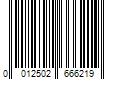 0 012502 666219